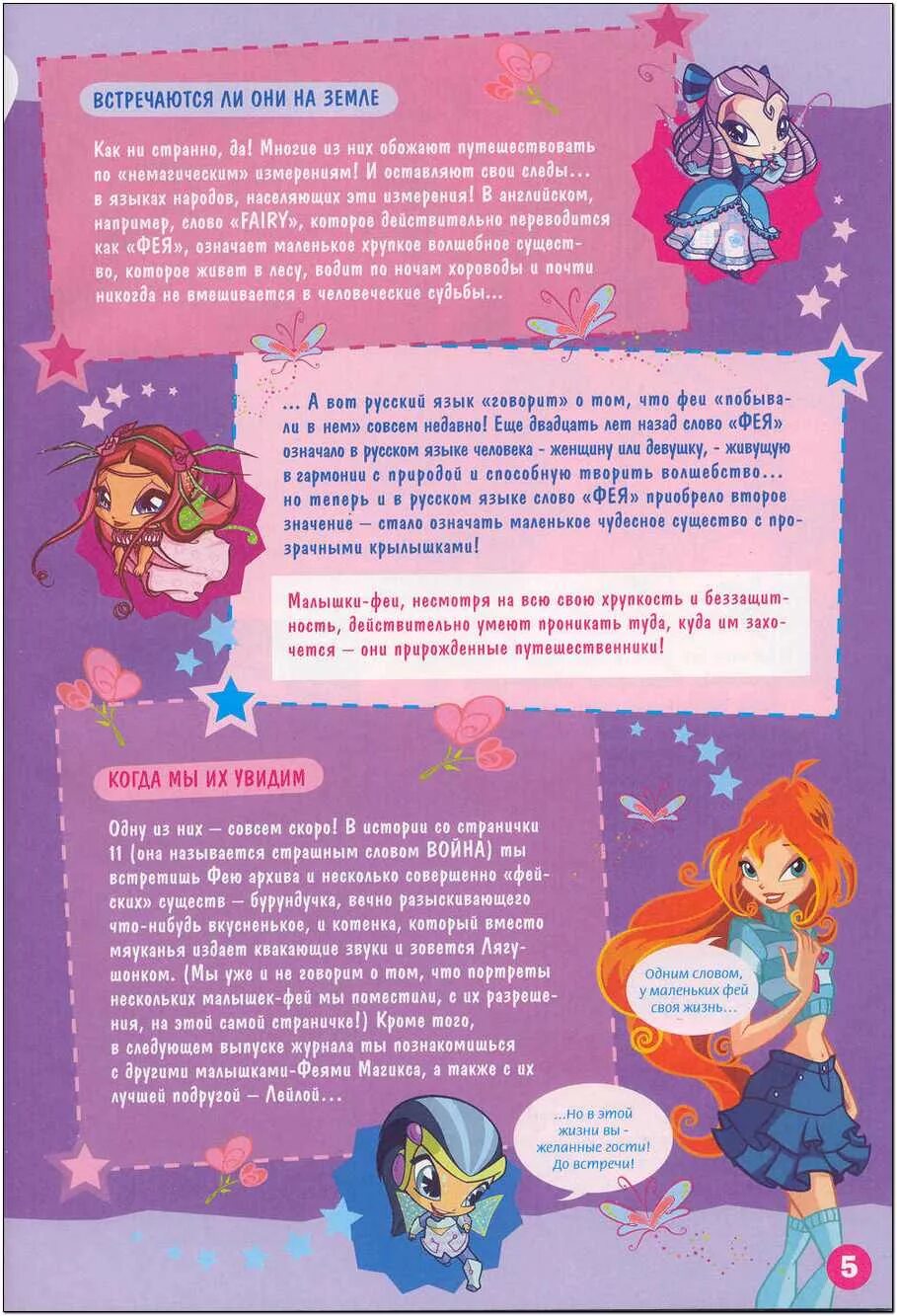 ВСТРЕЧАЮТСЯ ЛИ ОНИ НА ЗЕМЛЕ

Как ни странно, да! Многие из них обожают путешествовать по «немагическим» измерениям! И оставляют свои следы... в языках народов, населяющих эти измерения! В английском, например, слово «FAIRY», которое действительно переводится как «ФЕЯ», означает маленькое хрупкое волшебное существо, которое живет в лесу, водит по ночам хороводы и почти никогда не вмешивается в человеческие судьбы...

... А вот русский язык «говорит» о том, что феи «побывали в нем» совсем недавно! Еще двадцать лет назад слово «ФЕЯ» означало в русском языке человека - женщину или девушку, - живущую в гармонии с природой и способную творить волшебство... но теперь и в русском языке слово «ФЕЯ» приобрело второе значение — стало означать маленькое чудесное существо с прозрачными крылышками!

Малышки-феи, несмотря на всю свою хрупкость и беззащитность, действительно умеют проникать туда, куда им захочется — они прирожденные путешественники!

КОГДА МЫ ИХ УВИДИМ

Одну из них — совсем скоро! В истории со странички 11 (она называется страшным словом ВОЙНА) ты встретишь Фею архива и несколько совершенно «фейских» существ — бурундучка, вечно разыскивающего что-нибудь вкусненькое, и котенка, который вместо мяуканья издает квакающие звуки и зовется Лягушонком. (Мы уже и не говорим о том, что портреты нескольких малышек-фей мы поместили, с их разрешения, на этой самой страничке!) Кроме того, в следующем выпуске журнала ты познакомишься с другими малышками-Феями Магикса, а также с их лучшей подругой — Лейлой...

Одним словом, у маленьких фей своя жизнь...

...Но в этой жизни вы - желанные гости! До встречи!

5